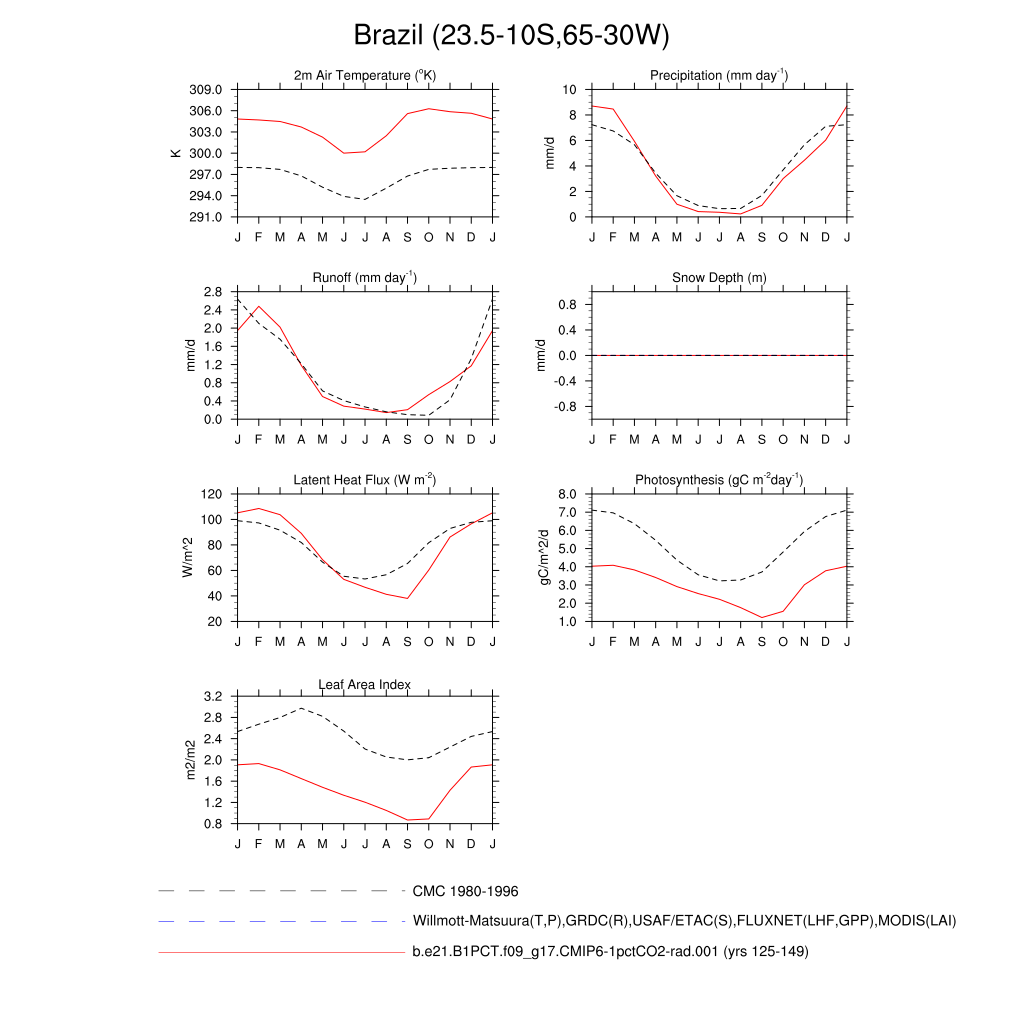 Brazil (23.5-10S,65-30W)

2m Air Temperature ($^{o}$K)

K

309.0
306.0
303.0
300.0
297.0
294.0
291.0

J F M A M J J A S O N D J

Precipitation (mm day$^{-1}$)

mm/d

10
8
6
4
2
0

J F M A M J J A S O N D J

Runoff (mm day$^{-1}$)

mm/d

2.8
2.4
2.0
1.6
1.2
0.8
0.4
0.0

J F M A M J J A S O N D J

Snow Depth (m)

mm/d

0.8
0.4
0.0
-0.4
-0.8

J F M A M J J A S O N D J

Latent Heat Flux (W m$^{-2}$)

W/m^2

120
100
80
60
40
20

J F M A M J J A S O N D J

Photosynthesis (gC m$^{-2}$day$^{-1}$)

gC/m^2/d

8.0
7.0
6.0
5.0
4.0
3.0
2.0
1.0

J F M A M J J A S O N D J

Leaf Area Index

m2/m2

3.2
2.8
2.4
2.0
1.6
1.2
0.8

J F M A M J J A S O N D J

CMC 1980-1996

Willmott-Matsuura(T,P),GRDC(R),USAF/ETAC(S),FLUXNET(LHF,GPP),MODIS(LAI)

b.e21.B1PCT.f09_g17.CMIP6-1pctCO2-rad.001 (yrs 125-149)